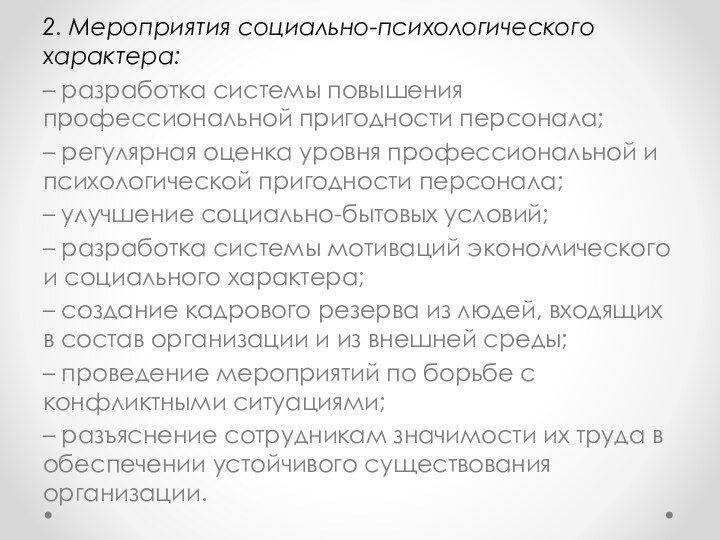 2. Мероприятия социально-психологического характера:

– разработка системы повышения профессиональной пригодности персонала;

– регулярная оценка уровня профессиональной и психологической пригодности персонала;

– улучшение социально-бытовых условий;

– разработка системы мотиваций экономического и социального характера;

– создание кадрового резерва из людей, входящих в состав организации и из внешней среды;

– проведение мероприятий по борьбе с конфликтными ситуациями;

– разъяснение сотрудникам значимости их труда в обеспечении устойчивого существования организации.